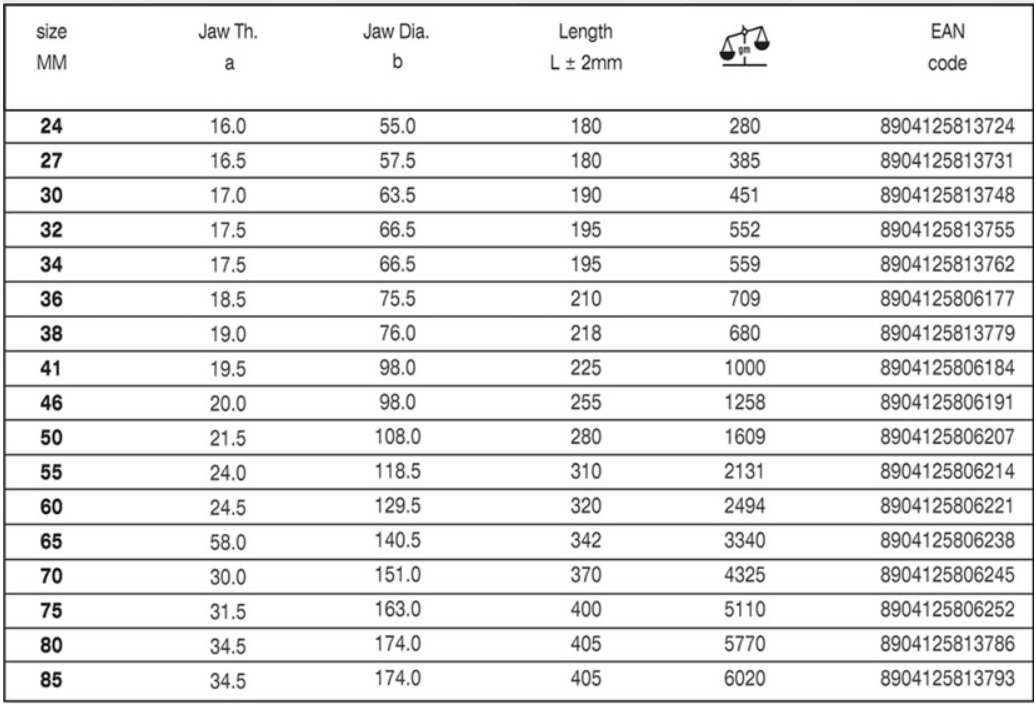 | size MM | Jaw Th. a | Jaw Dia. b | Length L ± 2mm | gm | EAN code |
|---|---|---|---|---|---|
| 24 | 16.0 | 55.0 | 180 | 280 | 8904125813724 |
| 27 | 16.5 | 57.5 | 180 | 385 | 8904125813731 |
| 30 | 17.0 | 63.5 | 190 | 451 | 8904125813748 |
| 32 | 17.5 | 66.5 | 195 | 552 | 8904125813755 |
| 34 | 17.5 | 66.5 | 195 | 559 | 8904125813762 |
| 36 | 18.5 | 75.5 | 210 | 709 | 8904125806177 |
| 38 | 19.0 | 76.0 | 218 | 680 | 8904125813779 |
| 41 | 19.5 | 98.0 | 225 | 1000 | 8904125806184 |
| 46 | 20.0 | 98.0 | 255 | 1258 | 8904125806191 |
| 50 | 21.5 | 108.0 | 280 | 1609 | 8904125806207 |
| 55 | 24.0 | 118.5 | 310 | 2131 | 8904125806214 |
| 60 | 24.5 | 129.5 | 320 | 2494 | 8904125806221 |
| 65 | 58.0 | 140.5 | 342 | 3340 | 8904125806238 |
| 70 | 30.0 | 151.0 | 370 | 4325 | 8904125806245 |
| 75 | 31.5 | 163.0 | 400 | 5110 | 8904125806252 |
| 80 | 34.5 | 174.0 | 405 | 5770 | 8904125813786 |
| 85 | 34.5 | 174.0 | 405 | 6020 | 8904125813793 |